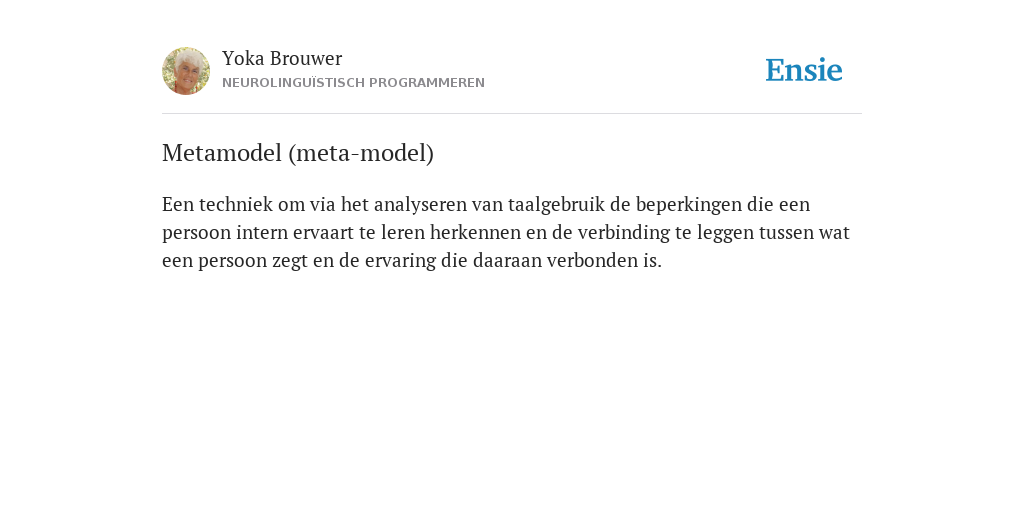 Yoka Brouwer
NEUROLINGUÏSTISCH PROGRAMMEREN

Ensie

Metamodel (meta-model)

Een techniek om via het analyseren van taalgebruik de beperkingen die een persoon intern ervaart te leren herkennen en de verbinding te leggen tussen wat een persoon zegt en de ervaring die daaraan verbonden is.